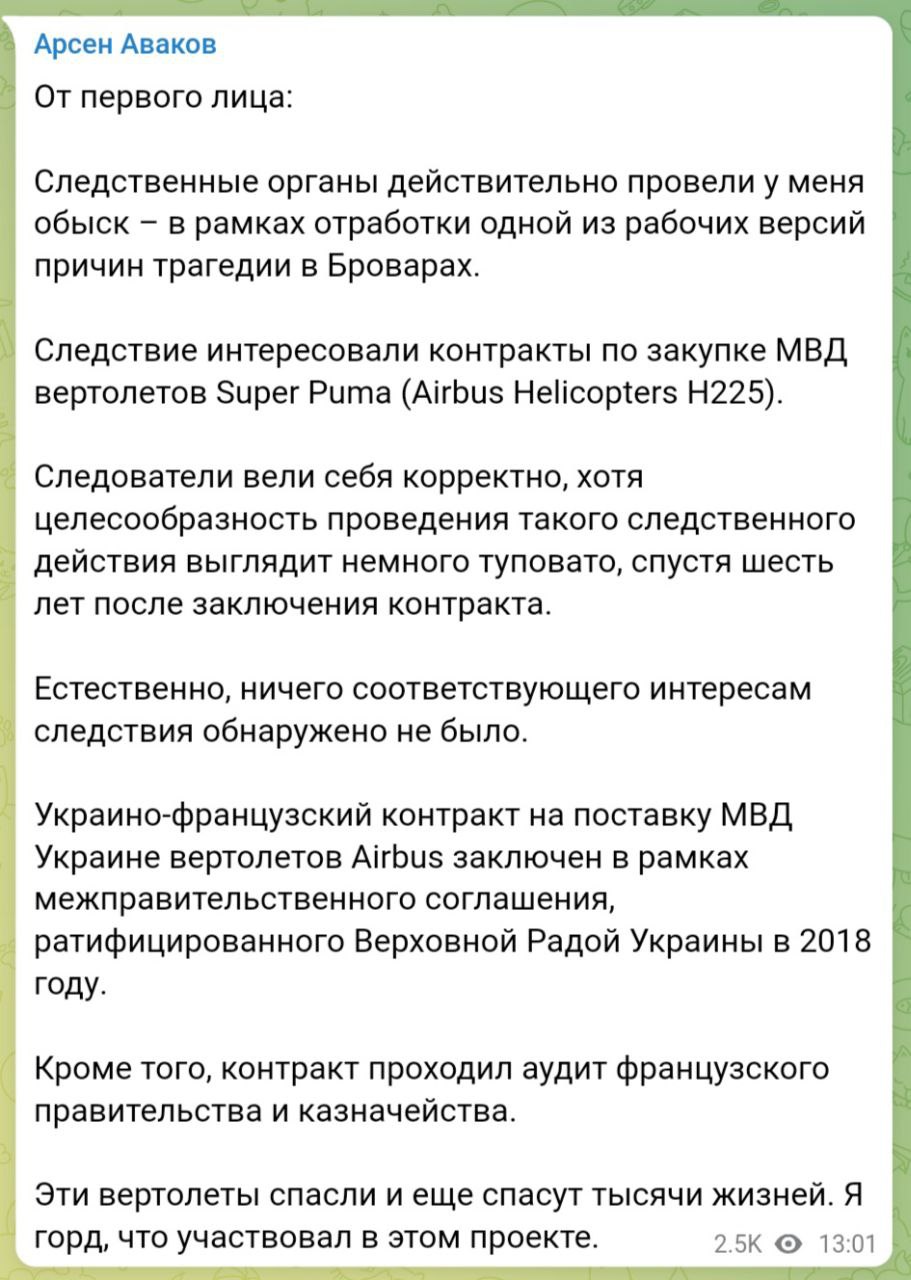 Арсен Аваков

От первого лица:

Следственные органы действительно провели у меня обыск – в рамках отработки одной из рабочих версий причин трагедии в Броварах.

Следствие интересовали контракты по закупке МВД вертолетов Super Puma (Airbus Helicopters H225).

Следователи вели себя корректно, хотя целесообразность проведения такого следственного действия выглядит немного туповато, спустя шесть лет после заключения контракта.

Естественно, ничего соответствующего интересам следствия обнаружено не было.

Украино-французский контракт на поставку МВД Украине вертолетов Airbus заключен в рамках межправительственного соглашения, ратифицированного Верховной Радой Украины в 2018 году.

Кроме того, контракт проходил аудит французского правительства и казначейства.

Эти вертолеты спасли и еще спасут тысячи жизней. Я горд, что участвовал в этом проекте.

2.5K 13:01